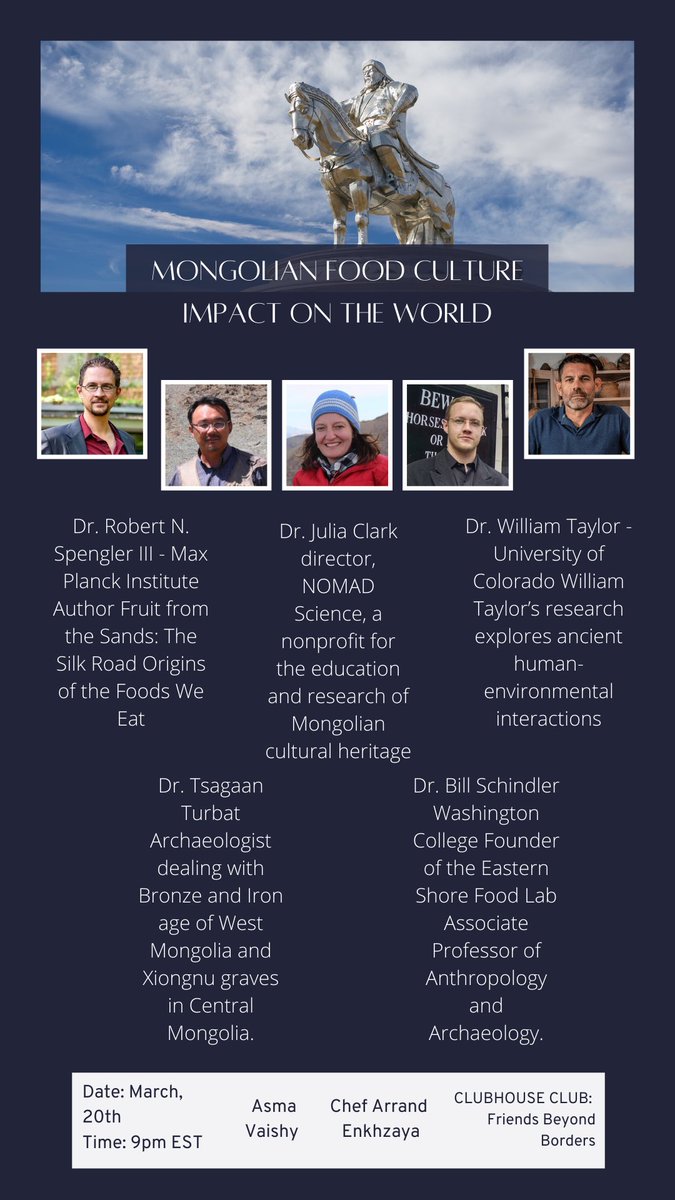 MONGOLIAN FOOD CULTURE
IMPACT ON THE WORLD

BEW
HORSES
OR

Dr. Robert N. Spengler III - Max Planck Institute Author Fruit from the Sands: The Silk Road Origins of the Foods We Eat

Dr. Julia Clark director, NOMAD Science, a nonprofit for the education and research of Mongolian cultural heritage

Dr. William Taylor - University of Colorado William Taylor's research explores ancient human-environmental interactions

Dr. Tsagaan Turbat Archaeologist dealing with Bronze and Iron age of West Mongolia and Xiongnu graves in Central Mongolia.

Dr. Bill Schindler Washington College Founder of the Eastern Shore Food Lab Associate Professor of Anthropology and Archaeology.

Date: March, 20th
Time: 9pm EST

Asma Vaishy

Chef Arrand Enkhzaya

CLUBHOUSE CLUB: Friends Beyond Borders